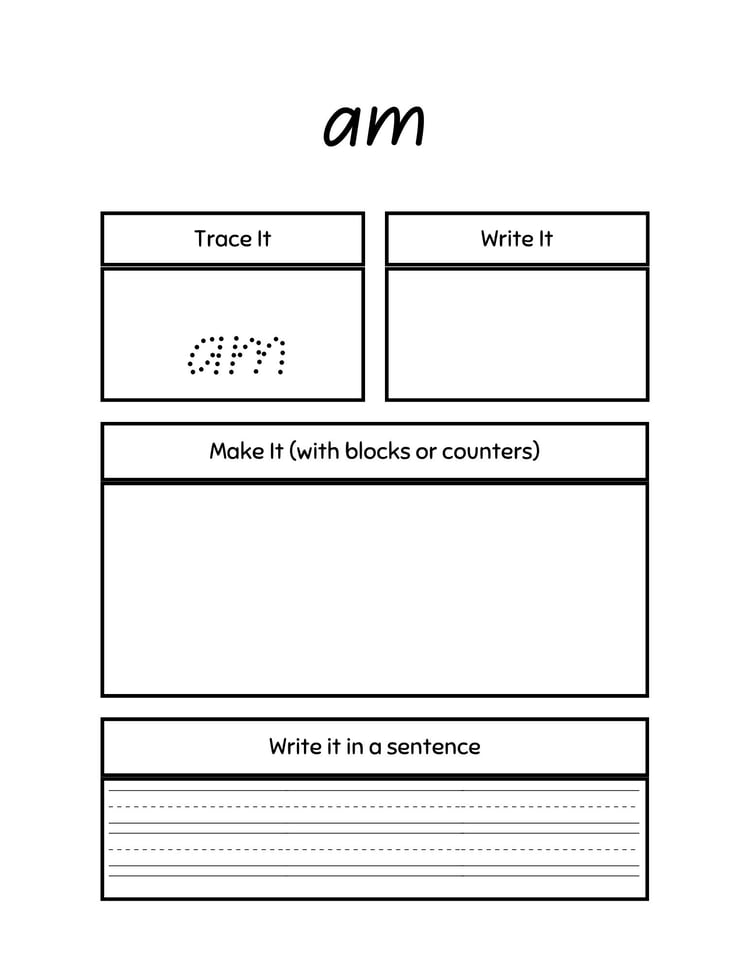 am

Trace It

am

Write It

Make It (with blocks or counters)

Write it in a sentence